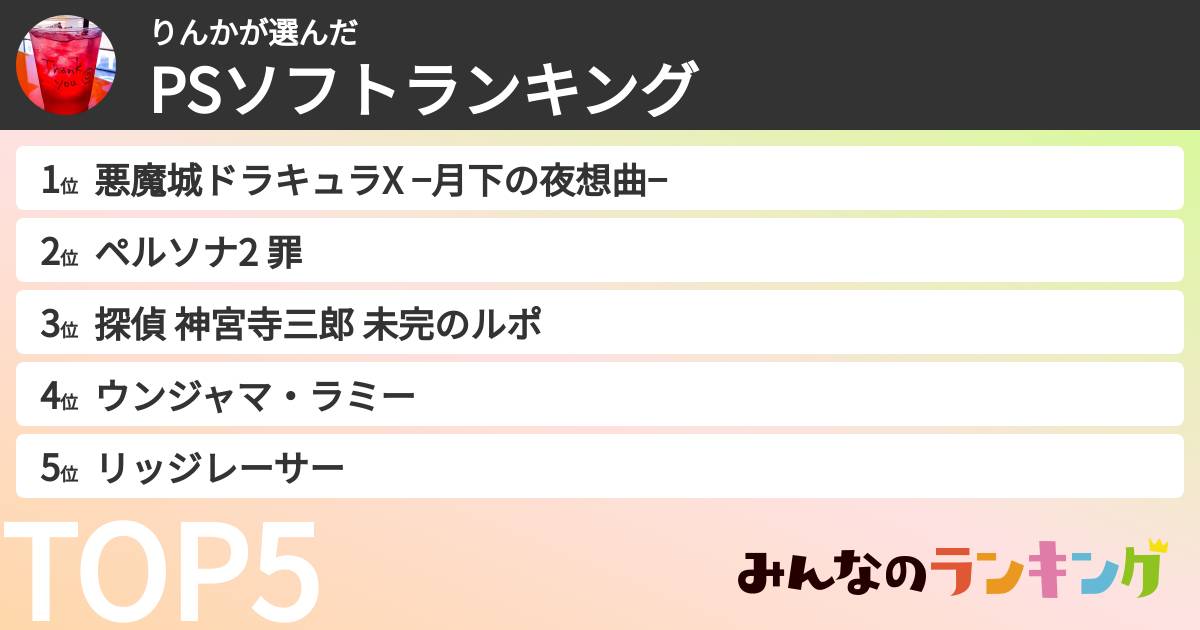 Thank you

りんかが選んだ
PSソフトランキング

1位 悪魔城ドラキュラX −月下の夜想曲−
2位 ペルソナ2 罪
3位 探偵 神宮寺三郎 未完のルポ
4位 ウンジャマ・ラミー
5位 リッジレーサー

TOP5

みんなのランキング